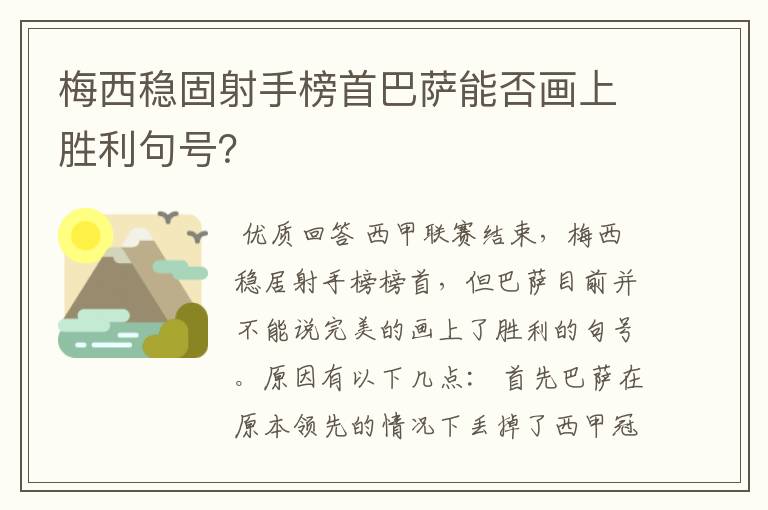 梅西稳固射手榜首巴萨能否画上胜利句号?

优质回答 西甲联赛结束，梅西稳居射手榜榜首，但巴萨目前并不能说完美的画上了胜利的句号。原因有以下几点： 首先巴萨在原本领先的情况下丢掉了西甲冠